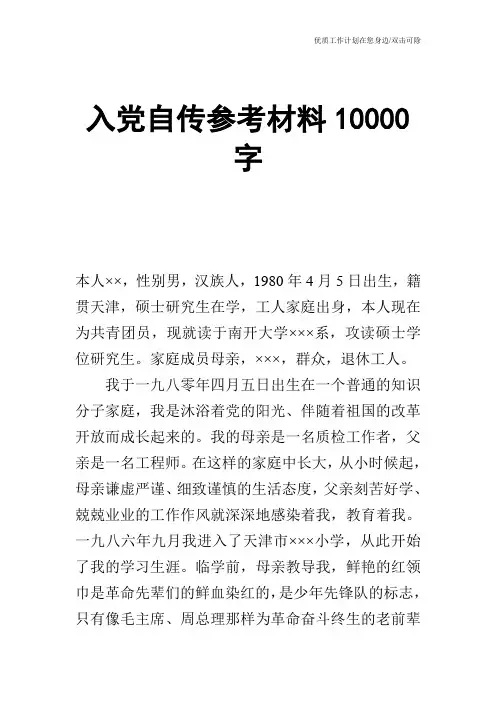 优质工作计划在您身边/双击可除

入党自传参考材料 10000 字

本人××，性别男，汉族人，1980 年 4 月 5 日出生，籍贯天津，硕士研究生在学，工人家庭出身，本人现在为共青团员，现就读于南开大学×××系，攻读硕士学位研究生。家庭成员母亲，×××，群众，退休工人。

我于一九八零年四月五日出生在一个普通的知识分子家庭，我是沐浴着党的阳光、伴随着祖国的改革开放而成长起来的。我的母亲是一名质检工作者，父亲是一名工程师。在这样的家庭中长大，从小时候起，母亲谦虚严谨、细致谨慎的生活态度，父亲刻苦好学、兢兢业业的工作作风就深深地感染着我，教育着我。一九八六年九月我进入了天津市×××小学，从此开始了我的学习生涯。临学前，母亲教导我，鲜艳的红领巾是革命先辈们的鲜血染红的，是少年先锋队的标志，只有像毛主席、周总理那样为革命奋斗终生的老前辈